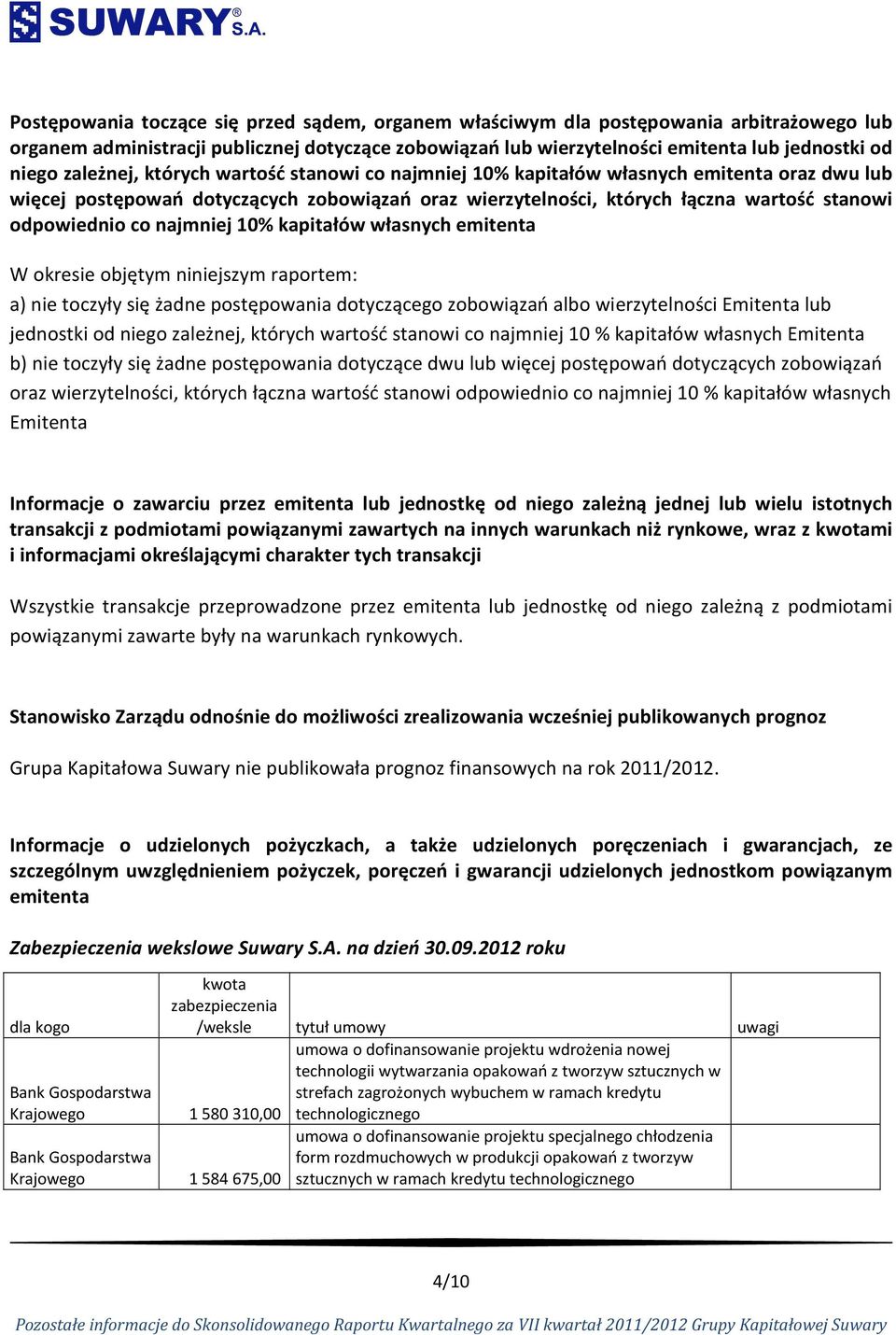 SUWARY® S.A.

Postępowania toczące się przed sądem, organem właściwym dla postępowania arbitrażowego lub organem administracji publicznej dotyczące zobowiązań lub wierzytelności emitenta lub jednostki od niego zależnej, których wartość stanowi co najmniej 10% kapitałów własnych emitenta oraz dwu lub więcej postępowań dotyczących zobowiązań oraz wierzytelności, których łączna wartość stanowi odpowiednio co najmniej 10% kapitałów własnych emitenta

W okresie objętym niniejszym raportem:
a) nie toczyły się żadne postępowania dotyczącego zobowiązań albo wierzytelności Emitenta lub jednostki od niego zależnej, których wartość stanowi co najmniej 10 % kapitałów własnych Emitenta
b) nie toczyły się żadne postępowania dotyczące dwu lub więcej postępowań dotyczących zobowiązań oraz wierzytelności, których łączna wartość stanowi odpowiednio co najmniej 10 % kapitałów własnych Emitenta

Informacje o zawarciu przez emitenta lub jednostkę od niego zależną jednej lub wielu istotnych transakcji z podmiotami powiązanymi zawartych na innych warunkach niż rynkowe, wraz z kwotami i informacjami określającymi charakter tych transakcji

Wszystkie transakcje przeprowadzone przez emitenta lub jednostkę od niego zależną z podmiotami powiązanymi zawarte były na warunkach rynkowych.

Stanowisko Zarządu odnośnie do możliwości zrealizowania wcześniej publikowanych prognoz

Grupa Kapitałowa Suwary nie publikowała prognoz finansowych na rok 2011/2012.

Informacje o udzielonych pożyczkach, a także udzielonych poręczeniach i gwarancjach, ze szczególnym uwzględnieniem pożyczek, poręczeń i gwarancji udzielonych jednostkom powiązanym emitenta

Zabezpieczenia wekslowe Suwary S.A. na dzień 30.09.2012 roku

| dla kogo | kwota zabezpieczenia /weksle | tytuł umowy | uwagi |
|---|---|---|---|
| Bank Gospodarstwa Krajowego | 1 580 310,00 | umowa o dofinansowanie projektu wdrożenia nowej technologii wytwarzania opakowań z tworzyw sztucznych w strefach zagrożonych wybuchem w ramach kredytu technologicznego | |
| Bank Gospodarstwa Krajowego | 1 584 675,00 | umowa o dofinansowanie projektu specjalnego chłodzenia form rozdmuchowych w produkcji opakowań z tworzyw sztucznych w ramach kredytu technologicznego | |

4/10

Pozostałe informacje do Skonsolidowanego Raportu Kwartalnego za VII kwartał 2011/2012 Grupy Kapitałowej Suwary